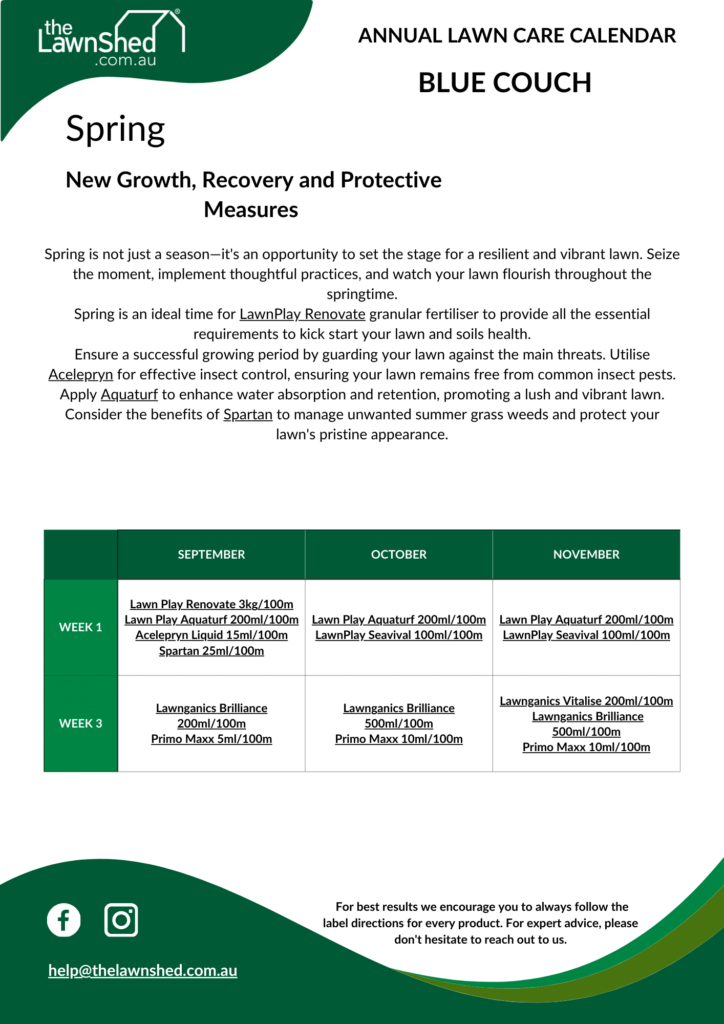 the LawnShed .com.au

ANNUAL LAWN CARE CALENDAR

BLUE COUCH

Spring

New Growth, Recovery and Protective Measures

Spring is not just a season—it's an opportunity to set the stage for a resilient and vibrant lawn. Seize the moment, implement thoughtful practices, and watch your lawn flourish throughout the springtime.
Spring is an ideal time for LawnPlay Renovate granular fertiliser to provide all the essential requirements to kick start your lawn and soils health.
Ensure a successful growing period by guarding your lawn against the main threats. Utilise Acelepryn for effective insect control, ensuring your lawn remains free from common insect pests. Apply Aquaturf to enhance water absorption and retention, promoting a lush and vibrant lawn. Consider the benefits of Spartan to manage unwanted summer grass weeds and protect your lawn's pristine appearance.

| | SEPTEMBER | OCTOBER | NOVEMBER |
|---|---|---|---|
| WEEK 1 | Lawn Play Renovate 3kg/100m Lawn Play Aquaturf 200ml/100m Acelepryn Liquid 15ml/100m Spartan 25ml/100m | Lawn Play Aquaturf 200ml/100m LawnPlay Seavival 100ml/100m | Lawn Play Aquaturf 200ml/100m LawnPlay Seavival 100ml/100m |
| WEEK 3 | Lawnganics Brilliance 200ml/100m Primo Maxx 5ml/100m | Lawnganics Brilliance 500ml/100m Primo Maxx 10ml/100m | Lawnganics Vitalise 200ml/100m Lawnganics Brilliance 500ml/100m Primo Maxx 10ml/100m |

For best results we encourage you to always follow the label directions for every product. For expert advice, please don't hesitate to reach out to us.

help@thelawnshed.com.au